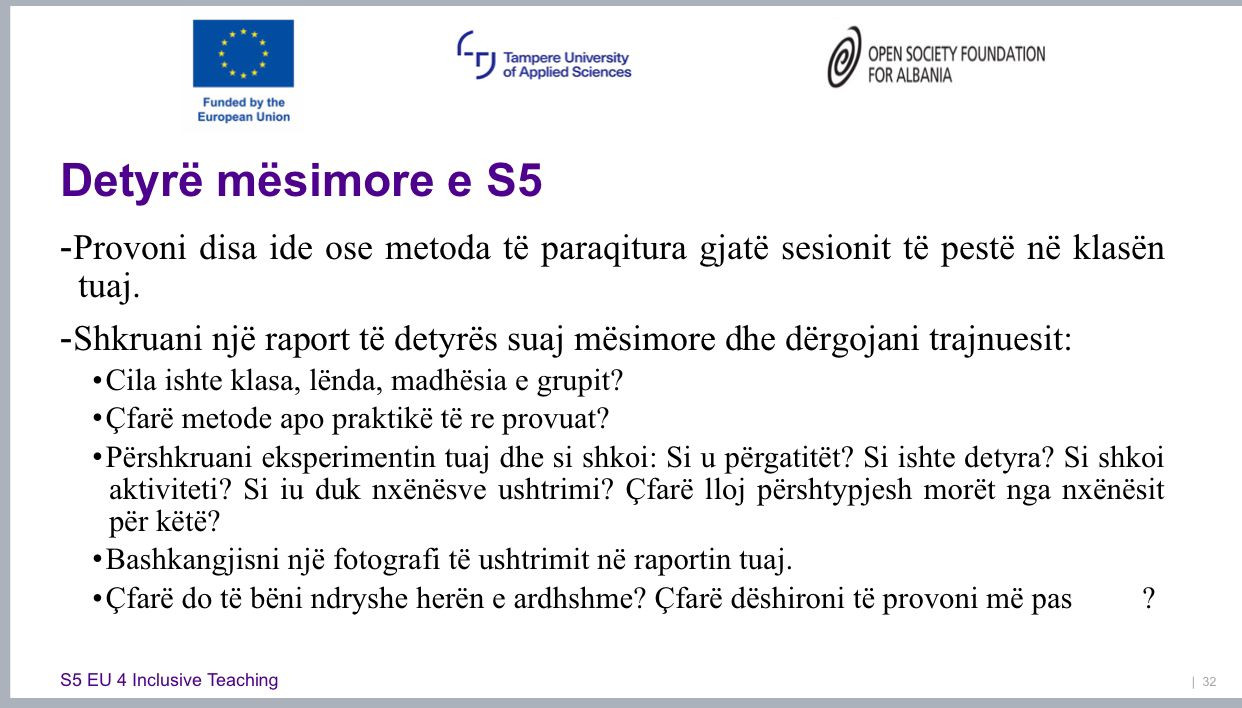 Funded by the European Union

Tampere University of Applied Sciences

OPEN SOCIETY FOUNDATION FOR ALBANIA

Detyrë mësimore e S5

- Provoni disa ide ose metoda të paraqitura gjatë sesionit të pestë në klasën tuaj.

- Shkruani një raport të detyrës suaj mësimore dhe dërgojani trajnuesit:

• Cila ishte klasa, lënda, madhësia e grupit?
• Çfarë metode apo praktikë të re provuat?
• Përshkruani eksperimentin tuaj dhe si shkoi: Si u përgatitët? Si ishte detyra? Si shkoi aktiviteti? Si iu duk nxënësve ushtrimi? Çfarë lloj përshtypjesh morët nga nxënësit për këtë?
• Bashkangjisni një fotografi të ushtrimit në raportin tuaj.
• Çfarë do të bëni ndryshe herën e ardhshme? Çfarë dëshironi të provoni më pas ?

S5 EU 4 Inclusive Teaching

| 32